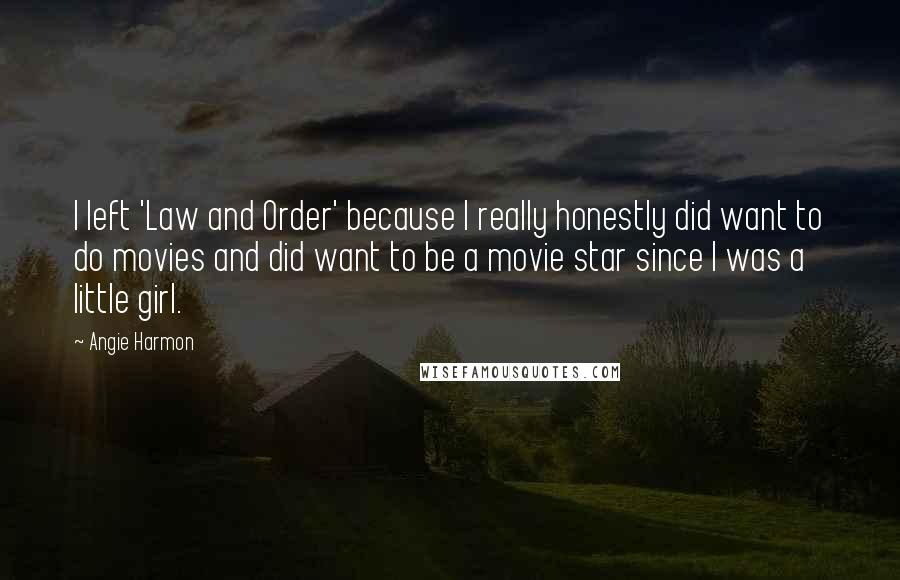 I left 'Law and Order' because I really honestly did want to do movies and did want to be a movie star since I was a little girl.

~ Angie Harmon

WISEFAMOUSQUOTES.COM